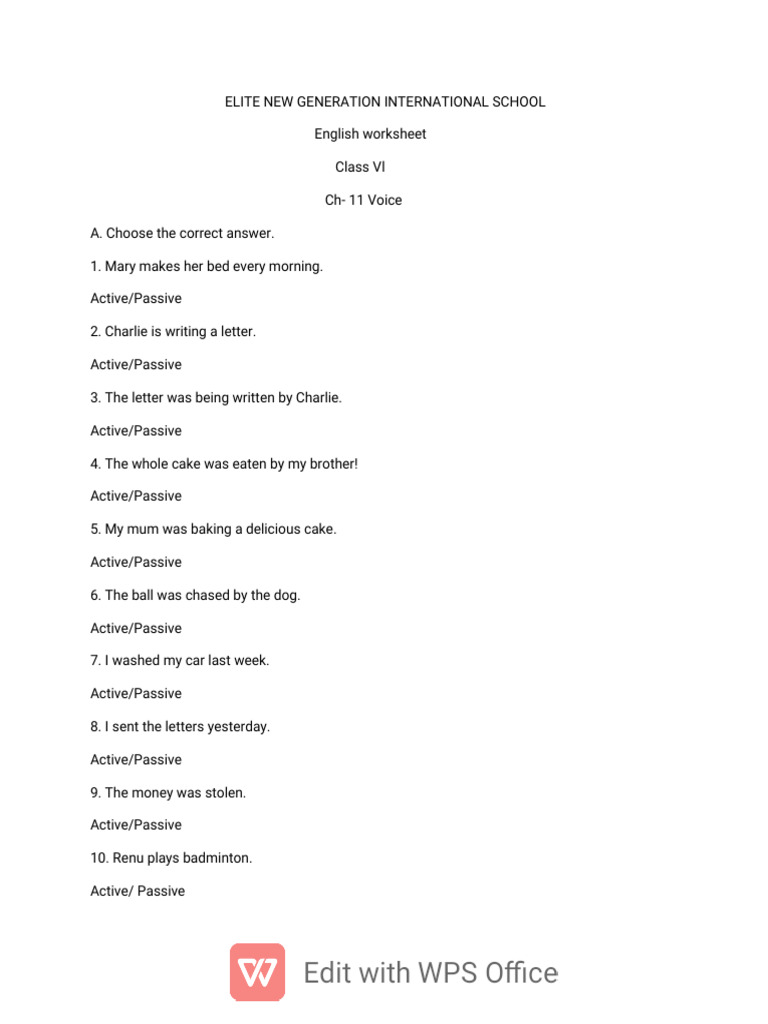 ELITE NEW GENERATION INTERNATIONAL SCHOOL

English worksheet

Class VI

Ch- 11 Voice

A. Choose the correct answer.

1. Mary makes her bed every morning.

Active/Passive

2. Charlie is writing a letter.

Active/Passive

3. The letter was being written by Charlie.

Active/Passive

4. The whole cake was eaten by my brother!

Active/Passive

5. My mum was baking a delicious cake.

Active/Passive

6. The ball was chased by the dog.

Active/Passive

7. I washed my car last week.

Active/Passive

8. I sent the letters yesterday.

Active/Passive

9. The money was stolen.

Active/Passive

10. Renu plays badminton.

Active/ Passive

Edit with WPS Office